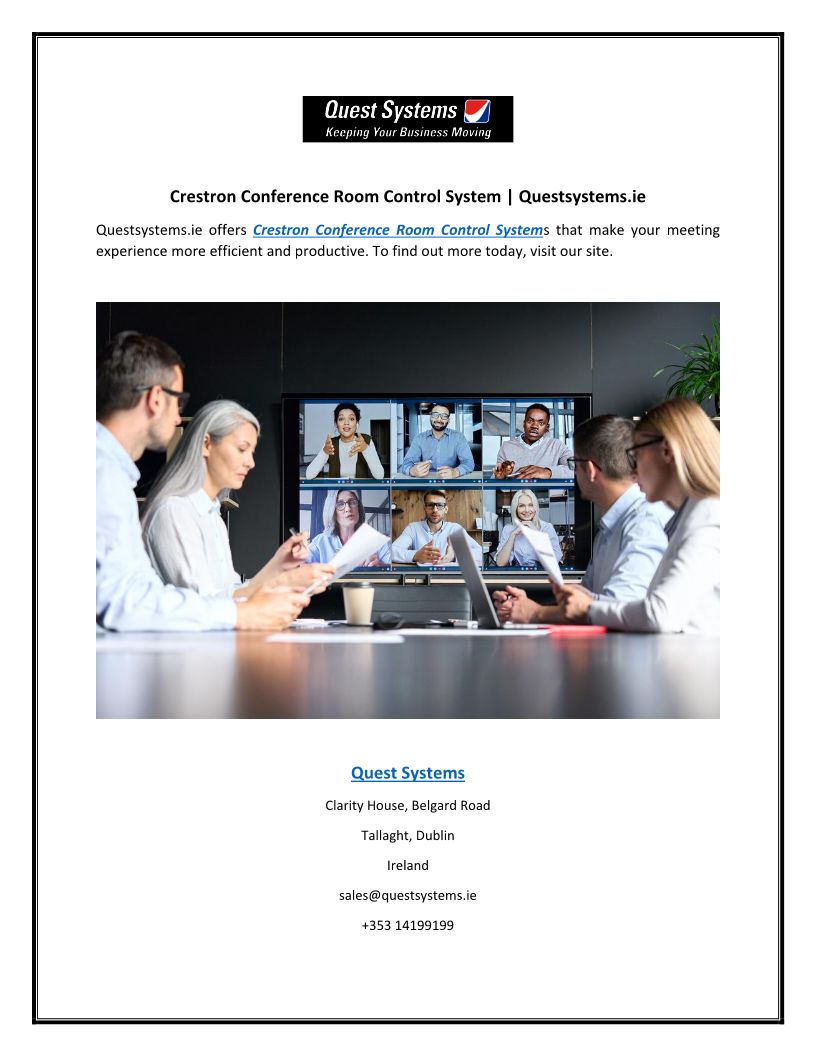 Quest Systems
Keeping Your Business Moving

Crestron Conference Room Control System | Questsystems.ie

Questsystems.ie offers Crestron Conference Room Control Systems that make your meeting experience more efficient and productive. To find out more today, visit our site.

Quest Systems

Clarity House, Belgard Road

Tallaght, Dublin

Ireland

sales@questsystems.ie

+353 14199199